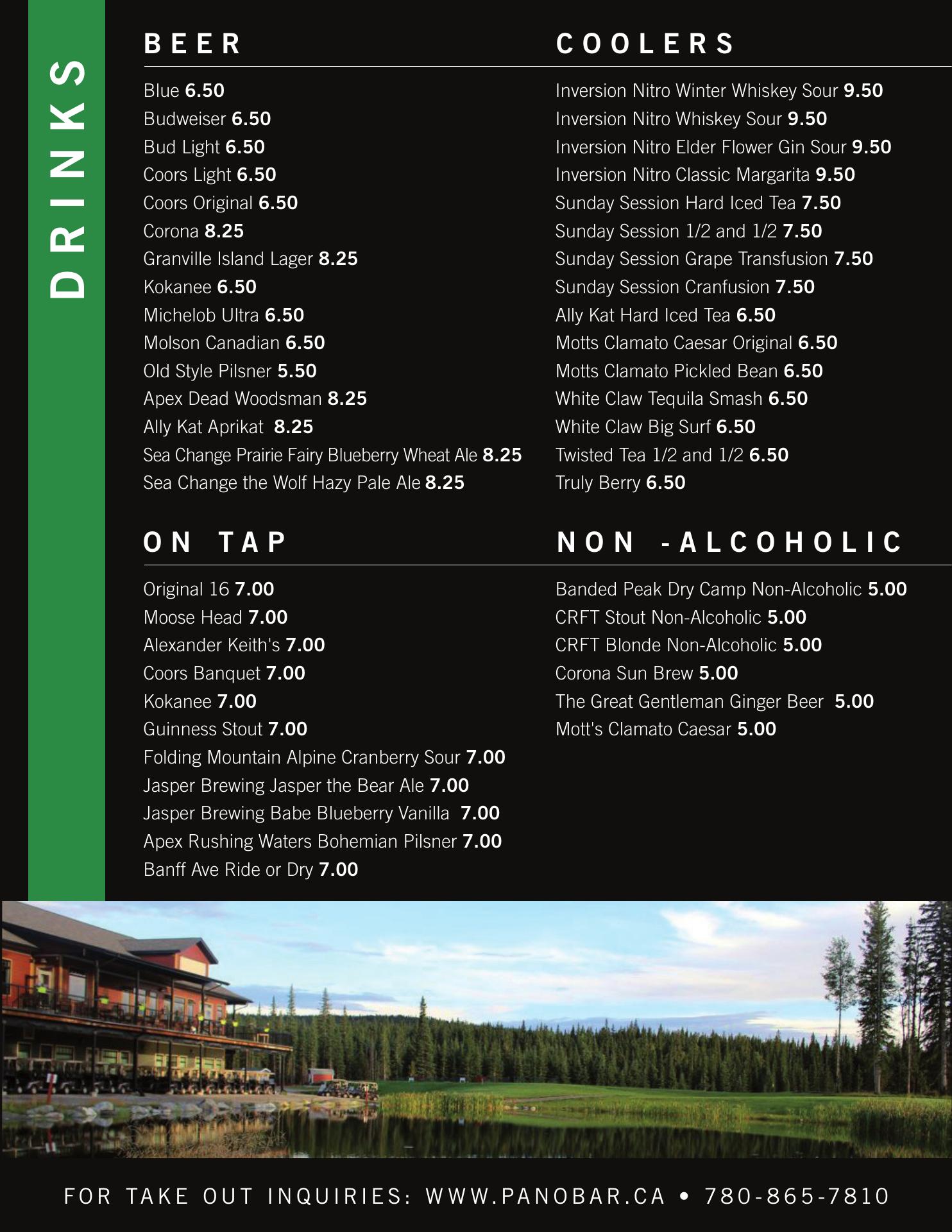 DRINKS

BEER

Blue 6.50
Budweiser 6.50
Bud Light 6.50
Coors Light 6.50
Coors Original 6.50
Corona 8.25
Granville Island Lager 8.25
Kokanee 6.50
Michelob Ultra 6.50
Molson Canadian 6.50
Old Style Pilsner 5.50
Apex Dead Woodsman 8.25
Ally Kat Aprikat 8.25
Sea Change Prairie Fairy Blueberry Wheat Ale 8.25
Sea Change the Wolf Hazy Pale Ale 8.25

ON TAP

Original 16 7.00
Moose Head 7.00
Alexander Keith's 7.00
Coors Banquet 7.00
Kokanee 7.00
Guinness Stout 7.00
Folding Mountain Alpine Cranberry Sour 7.00
Jasper Brewing Jasper the Bear Ale 7.00
Jasper Brewing Babe Blueberry Vanilla 7.00
Apex Rushing Waters Bohemian Pilsner 7.00
Banff Ave Ride or Dry 7.00

COOLERS

Inversion Nitro Winter Whiskey Sour 9.50
Inversion Nitro Whiskey Sour 9.50
Inversion Nitro Elder Flower Gin Sour 9.50
Inversion Nitro Classic Margarita 9.50
Sunday Session Hard Iced Tea 7.50
Sunday Session 1/2 and 1/2 7.50
Sunday Session Grape Transfusion 7.50
Sunday Session Cranfusion 7.50
Ally Kat Hard Iced Tea 6.50
Motts Clamato Caesar Original 6.50
Motts Clamato Pickled Bean 6.50
White Claw Tequila Smash 6.50
White Claw Big Surf 6.50
Twisted Tea 1/2 and 1/2 6.50
Truly Berry 6.50

NON -ALCOHOLIC

Banded Peak Dry Camp Non-Alcoholic 5.00
CRFT Stout Non-Alcoholic 5.00
CRFT Blonde Non-Alcoholic 5.00
Corona Sun Brew 5.00
The Great Gentleman Ginger Beer 5.00
Mott's Clamato Caesar 5.00

FOR TAKE OUT INQUIRIES: WWW.PANOBAR.CA • 780-865-7810